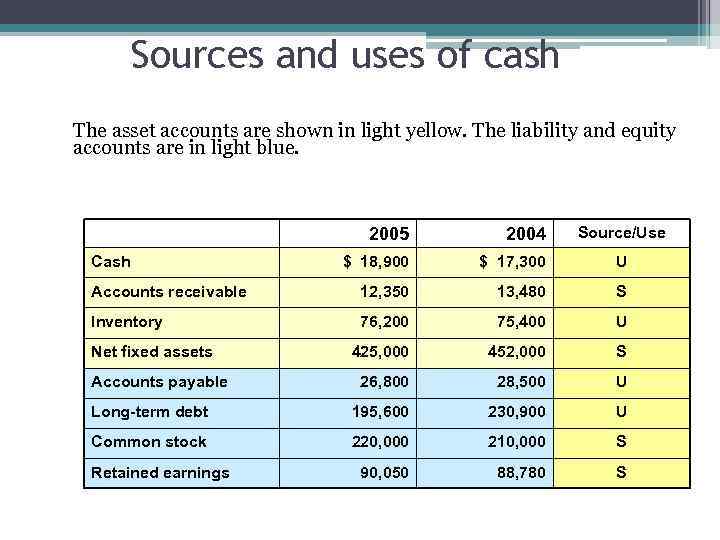 Sources and uses of cash

The asset accounts are shown in light yellow. The liability and equity accounts are in light blue.

| | 2005 | 2004 | Source/Use |
|---|---|---|---|
| Cash | \$ 18,900 | \$ 17,300 | U |
| Accounts receivable | 12,350 | 13,480 | S |
| Inventory | 76,200 | 75,400 | U |
| Net fixed assets | 425,000 | 452,000 | S |
| Accounts payable | 26,800 | 28,500 | U |
| Long-term debt | 195,600 | 230,900 | U |
| Common stock | 220,000 | 210,000 | S |
| Retained earnings | 90,050 | 88,780 | S |